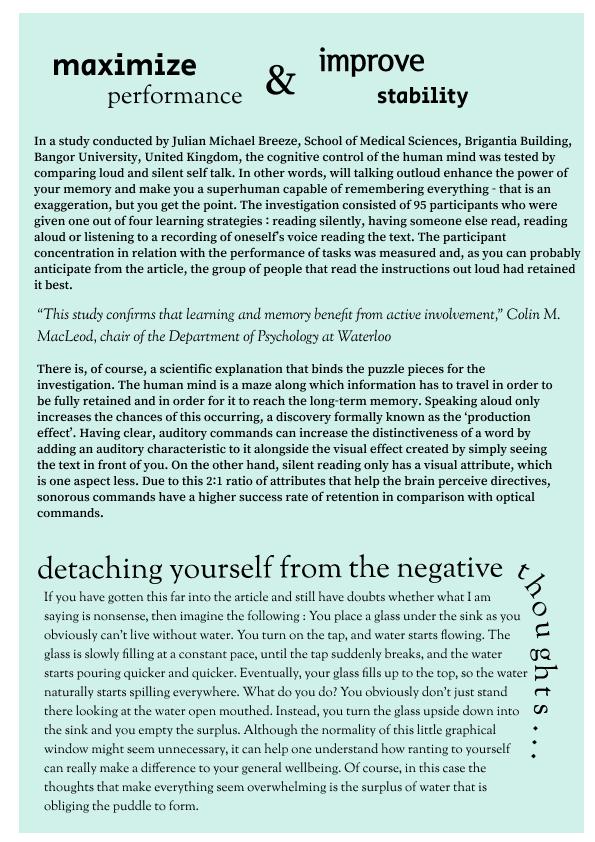 maximize performance & improve stability

In a study conducted by Julian Michael Breeze, School of Medical Sciences, Brigantia Building, Bangor University, United Kingdom, the cognitive control of the human mind was tested by comparing loud and silent self talk. In other words, will talking outloud enhance the power of your memory and make you a superhuman capable of remembering everything - that is an exaggeration, but you get the point. The investigation consisted of 95 participants who were given one out of four learning strategies : reading silently, having someone else read, reading aloud or listening to a recording of oneself's voice reading the text. The participant concentration in relation with the performance of tasks was measured and, as you can probably anticipate from the article, the group of people that read the instructions out loud had retained it best.

"This study confirms that learning and memory benefit from active involvement," Colin M. MacLeod, chair of the Department of Psychology at Waterloo

There is, of course, a scientific explanation that binds the puzzle pieces for the investigation. The human mind is a maze along which information has to travel in order to be fully retained and in order for it to reach the long-term memory. Speaking aloud only increases the chances of this occurring, a discovery formally known as the 'production effect'. Having clear, auditory commands can increase the distinctiveness of a word by adding an auditory characteristic to it alongside the visual effect created by simply seeing the text in front of you. On the other hand, silent reading only has a visual attribute, which is one aspect less. Due to this 2:1 ratio of attributes that help the brain perceive directives, sonorous commands have a higher success rate of retention in comparison with optical commands.

detaching yourself from the negative thoughts...

If you have gotten this far into the article and still have doubts whether what I am saying is nonsense, then imagine the following : You place a glass under the sink as you obviously can't live without water. You turn on the tap, and water starts flowing. The glass is slowly filling at a constant pace, until the tap suddenly breaks, and the water starts pouring quicker and quicker. Eventually, your glass fills up to the top, so the water naturally starts spilling everywhere. What do you do? You obviously don't just stand there looking at the water open mouthed. Instead, you turn the glass upside down into the sink and you empty the surplus. Although the normality of this little graphical window might seem unnecessary, it can help one understand how ranting to yourself can really make a difference to your general wellbeing. Of course, in this case the thoughts that make everything seem overwhelming is the surplus of water that is obliging the puddle to form.